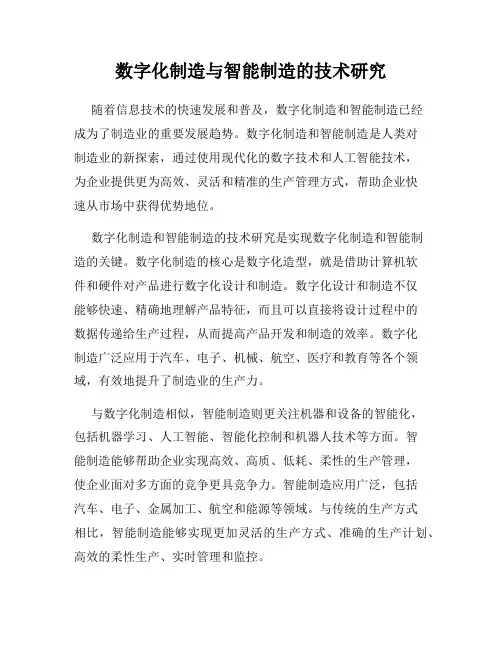 数字化制造与智能制造的技术研究

随着信息技术的快速发展和普及，数字化制造和智能制造已经成为了制造业的重要发展趋势。数字化制造和智能制造是人类对制造业的新探索，通过使用现代化的数字技术和人工智能技术，为企业提供更为高效、灵活和精准的生产管理方式，帮助企业快速从市场中获得优势地位。

数字化制造和智能制造的技术研究是实现数字化制造和智能制造的关键。数字化制造的核心是数字化造型，就是借助计算机软件和硬件对产品进行数字化设计和制造。数字化设计和制造不仅能够快速、精确地理解产品特征，而且可以直接将设计过程中的数据传递给生产过程，从而提高产品开发和制造的效率。数字化制造广泛应用于汽车、电子、机械、航空、医疗和教育等各个领域，有效地提升了制造业的生产力。

与数字化制造相似，智能制造则更关注机器和设备的智能化，包括机器学习、人工智能、智能化控制和机器人技术等方面。智能制造能够帮助企业实现高效、高质、低耗、柔性的生产管理，使企业面对多方面的竞争更具竞争力。智能制造应用广泛，包括汽车、电子、金属加工、航空和能源等领域。与传统的生产方式相比，智能制造能够实现更加灵活的生产方式、准确的生产计划、高效的柔性生产、实时管理和监控。